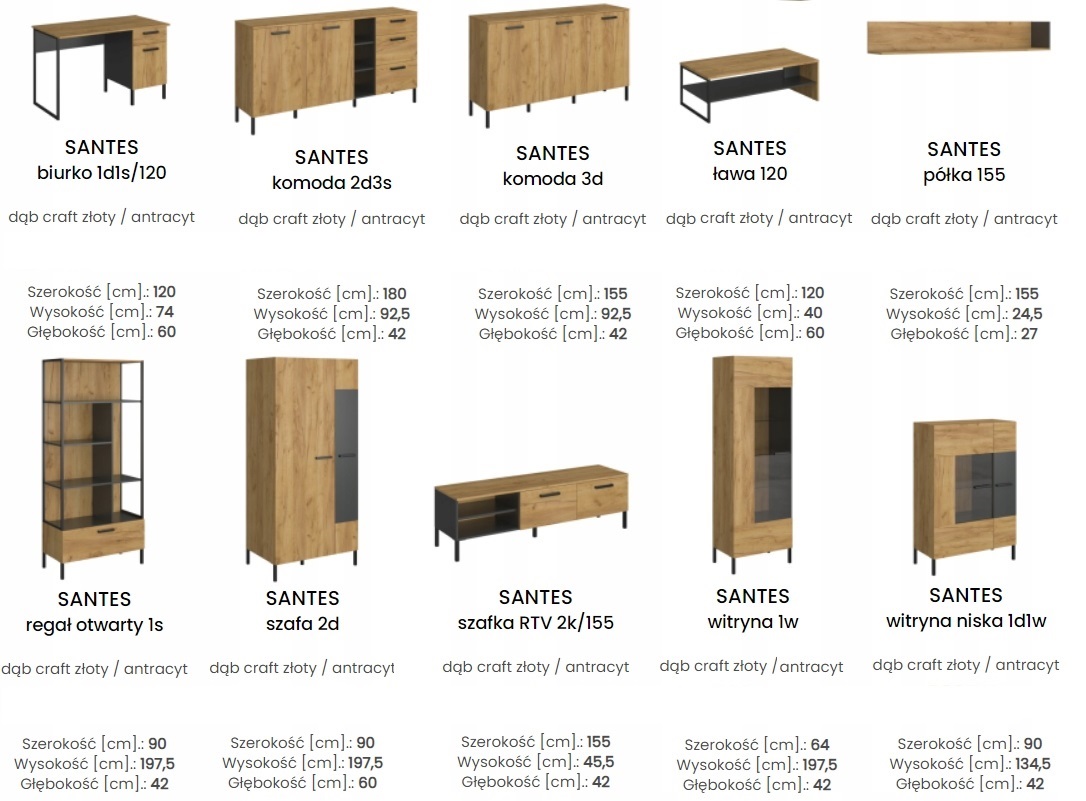 SANTES
biurko 1d1s/120

dąb craft złoty / antracyt

Szerokość [cm].: 120
Wysokość [cm].: 74
Głębokość [cm].: 60

SANTES
komoda 2d3s

dąb craft złoty / antracyt

Szerokość [cm].: 180
Wysokość [cm].: 92,5
Głębokość [cm].: 42

SANTES
komoda 3d

dąb craft złoty / antracyt

Szerokość [cm].: 155
Wysokość [cm].: 92,5
Głębokość [cm].: 42

SANTES
ława 120

dąb craft złoty / antracyt

Szerokość [cm].: 120
Wysokość [cm].: 40
Głębokość [cm].: 60

SANTES
półka 155

dąb craft złoty / antracyt

Szerokość [cm].: 155
Wysokość [cm].: 24,5
Głębokość [cm].: 27

SANTES
regał otwarty 1s

dąb craft złoty / antracyt

Szerokość [cm].: 90
Wysokość [cm].: 197,5
Głębokość [cm].: 42

SANTES
szafa 2d

dąb craft złoty / antracyt

Szerokość [cm].: 90
Wysokość [cm].: 197,5
Głębokość [cm].: 60

SANTES
szafka RTV 2k/155

dąb craft złoty / antracyt

Szerokość [cm].: 155
Wysokość [cm].: 45,5
Głębokość [cm].: 42

SANTES
witryna 1w

dąb craft złoty / antracyt

Szerokość [cm].: 64
Wysokość [cm].: 197,5
Głębokość [cm].: 42

SANTES
witryna niska 1d1w

dąb craft złoty / antracyt

Szerokość [cm].: 90
Wysokość [cm].: 134,5
Głębokość [cm].: 42